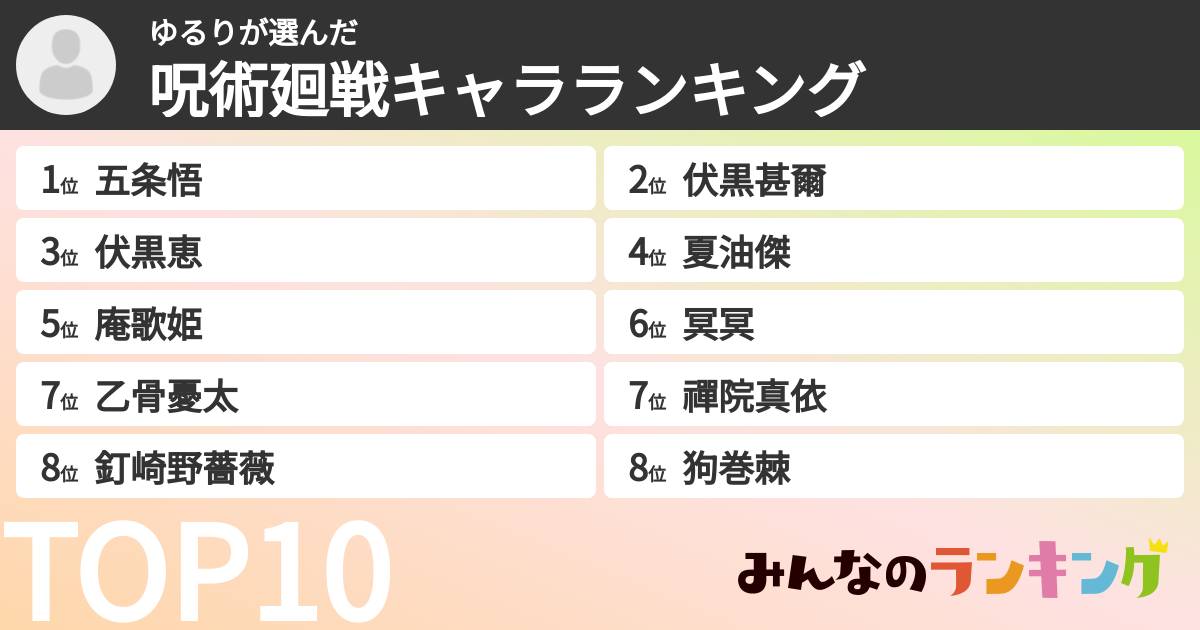 ゆるりが選んだ
呪術廻戦キャラランキング

1位 五条悟
2位 伏黒甚爾
3位 伏黒恵
4位 夏油傑
5位 庵歌姫
6位 冥冥
7位 乙骨憂太
7位 禪院真依
8位 釘崎野薔薇
8位 狗巻棘

TOP10

みんなのランキング